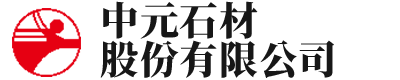 中元石材
股份有限公司